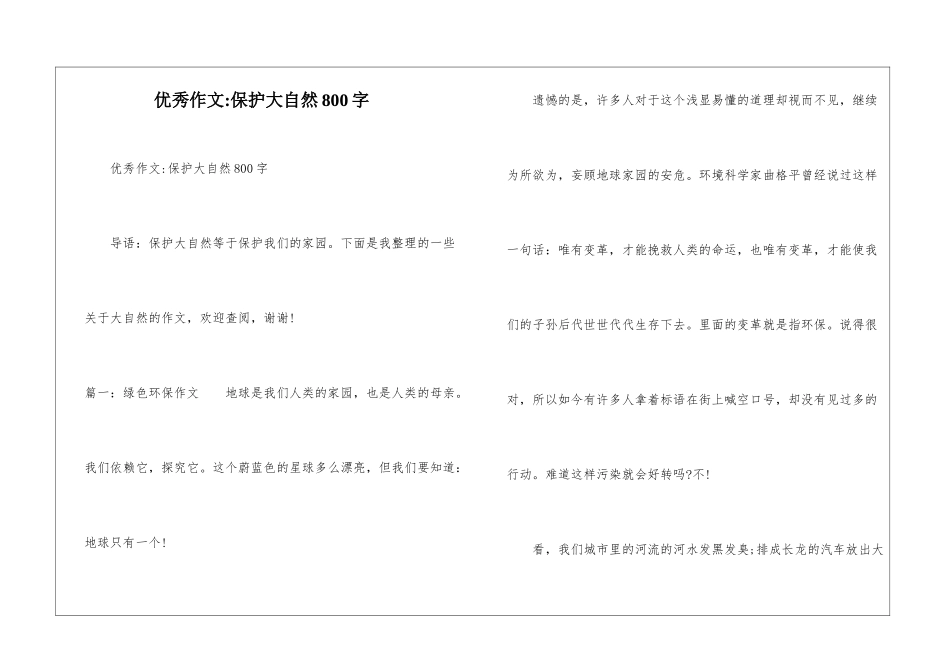 优秀作文:保护大自然800字

优秀作文:保护大自然800字

导语：保护大自然等于保护我们的家园。下面是我整理的一些关于大自然的作文，欢迎查阅，谢谢!

篇一：绿色环保作文　　地球是我们人类的家园，也是人类的母亲。我们依赖它，探究它。这个蔚蓝色的星球多么漂亮，但我们要知道：地球只有一个!

遗憾的是，许多人对于这个浅显易懂的道理却视而不见，继续为所欲为，妄顾地球家园的安危。环境科学家曲格平曾经说过这样一句话：唯有变革，才能挽救人类的命运，也唯有变革，才能使我们的子孙后代世世代代生存下去。里面的变革就是指环保。说得很对，所以如今有许多人拿着标语在街上喊空口号，却没有见过多的行动。难道这样污染就会好转吗?不!

看，我们城市里的河流的河水发黑发臭;排成长龙的汽车放出大